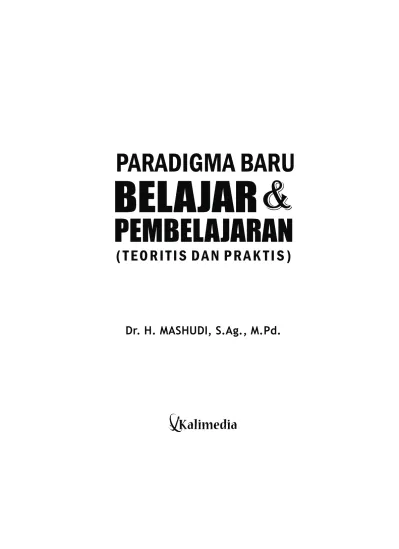 PARADIGMA BARU
BELAJAR &
PEMBELAJARAN
(TEORITIS DAN PRAKTIS)

Dr. H. MASHUDI, S.Ag., M.Pd.

Kalimedia